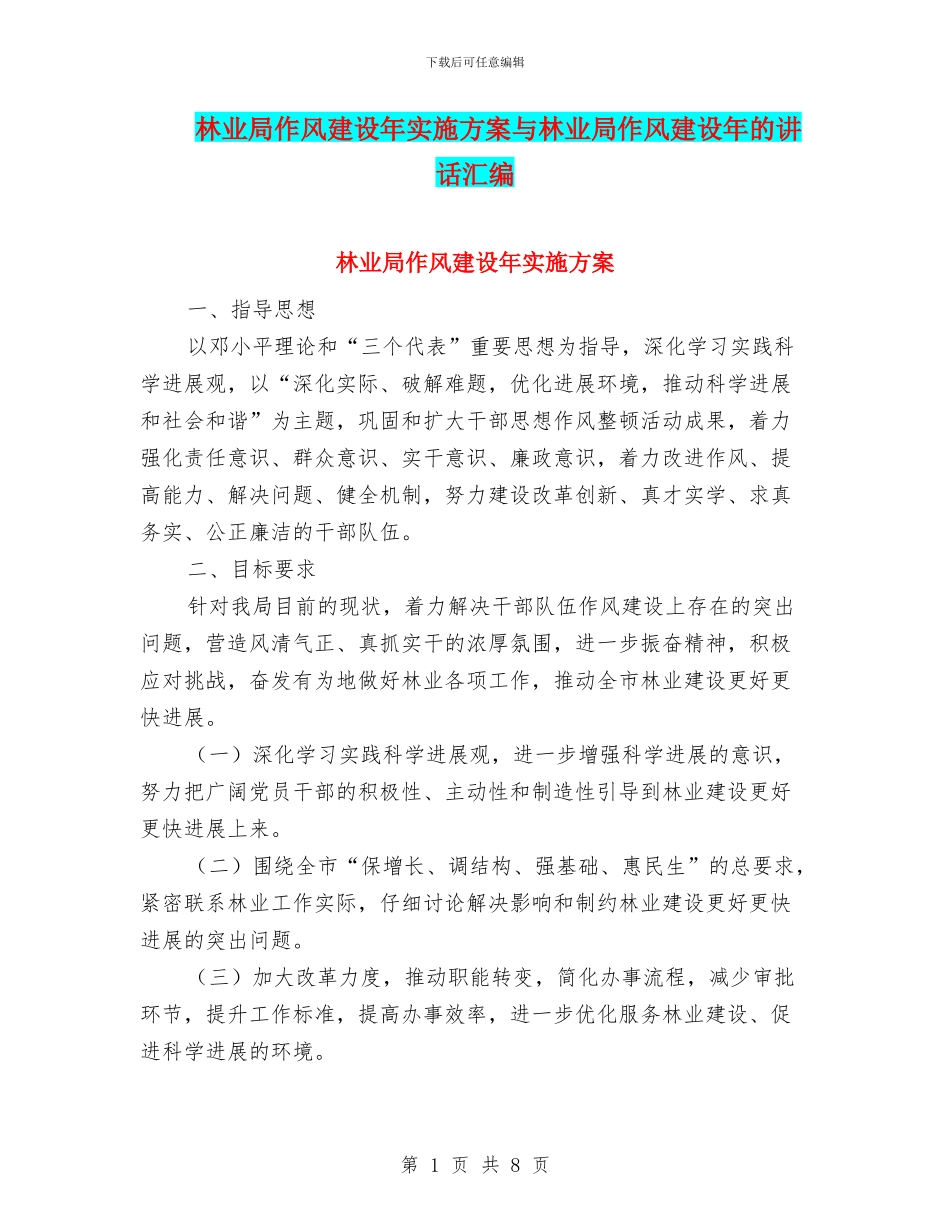 下载后可任意编辑

林业局作风建设年实施方案与林业局作风建设年的讲话汇编

林业局作风建设年实施方案

一、指导思想

以邓小平理论和“三个代表”重要思想为指导，深化学习实践科学进展观，以“深化实际、破解难题，优化进展环境，推动科学进展和社会和谐”为主题，巩固和扩大干部思想作风整顿活动成果，着力强化责任意识、群众意识、实干意识、廉政意识，着力改进作风、提高能力、解决问题、健全机制，努力建设改革创新、真才实学、求真务实、公正廉洁的干部队伍。

二、目标要求

针对我局目前的现状，着力解决干部队伍作风建设上存在的突出问题，营造风清气正、真抓实干的浓厚氛围，进一步振奋精神，积极应对挑战，奋发有为地做好林业各项工作，推动全市林业建设更好更快进展。

（一）深化学习实践科学进展观，进一步增强科学进展的意识，努力把广阔党员干部的积极性、主动性和制造性引导到林业建设更好更快进展上来。

（二）围绕全市“保增长、调结构、强基础、惠民生”的总要求，紧密联系林业工作实际，仔细讨论解决影响和制约林业建设更好更快进展的突出问题。

（三）加大改革力度，推动职能转变，简化办事流程，减少审批环节，提升工作标准，提高办事效率，进一步优化服务林业建设、促进科学进展的环境。

第 1 页 共 8 页